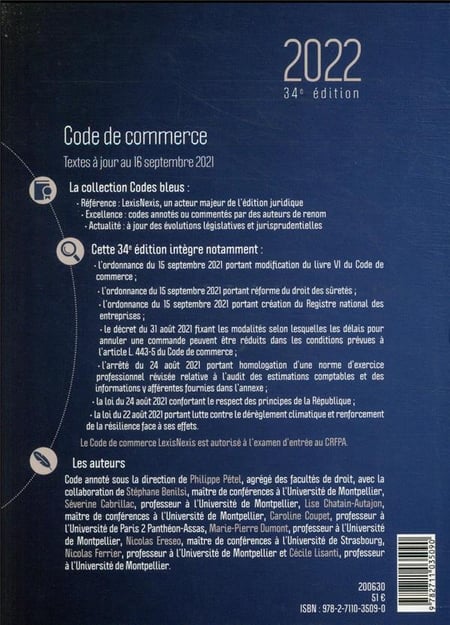 2022
34e édition

Code de commerce

Textes à jour au 16 septembre 2021

La collection Codes bleus :

- Référence : LexisNexis, un acteur majeur de l'édition juridique
- Excellence : codes annotés ou commentés par des auteurs de renom
- Actualité : à jour des évolutions législatives et jurisprudentielles

Cette 34e édition intègre notamment :

- l'ordonnance du 15 septembre 2021 portant modification du livre VI du Code de commerce ;
- l'ordonnance du 15 septembre 2021 portant réforme du droit des sûretés ;
- l'ordonnance du 15 septembre 2021 portant création du Registre national des entreprises ;
- le décret du 31 août 2021 fixant les modalités selon lesquelles les délais pour annuler une commande peuvent être réduits dans les conditions prévues à l'article L. 443-5 du Code de commerce ;
- l'arrêté du 24 août 2021 portant homologation d'une norme d'exercice professionnel révisée relative à l'audit des estimations comptables et des informations y afférentes fournies dans l'annexe ;
- la loi du 24 août 2021 confortant le respect des principes de la République ;
- la loi du 22 août 2021 portant lutte contre le dérèglement climatique et renforcement de la résilience face à ses effets.

Le Code de commerce LexisNexis est autorisé à l'examen d'entrée au CRFPA.

Les auteurs

Code annoté sous la direction de Philippe Pétel, agrégé des facultés de droit, avec la collaboration de Stéphane Benilsi, maître de conférences à l'Université de Montpellier, Séverine Cabrillac, professeur à l'Université de Montpellier, Lise Chatain-Autajon, maître de conférences à l'Université de Montpellier, Caroline Coupet, professeur à l'Université de Paris 2 Panthéon-Assas, Marie-Pierre Dumont, professeur à l'Université de Montpellier, Nicolas Ereseo, maître de conférences à l'Université de Strasbourg, Nicolas Ferrier, professeur à l'Université de Montpellier et Cécile Lisanti, professeur à l'Université de Montpellier.

200630
51 €
ISBN : 978-2-7110-3509-0

9782711035090